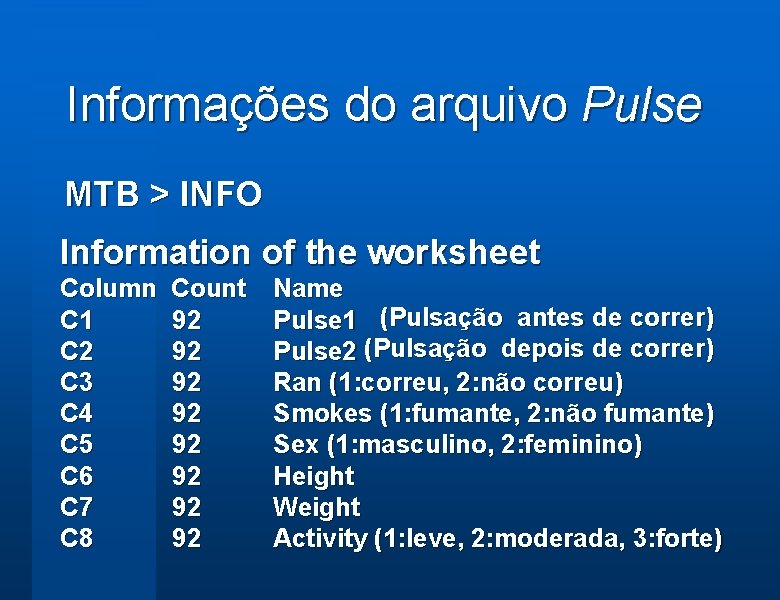 Informações do arquivo Pulse

MTB > INFO

Information of the worksheet

| Column | Count | Name |
|---|---|---|
| C1 | 92 | Pulse1 (Pulsação antes de correr) |
| C2 | 92 | Pulse2 (Pulsação depois de correr) |
| C3 | 92 | Ran (1:correu, 2:não correu) |
| C4 | 92 | Smokes (1:fumante, 2:não fumante) |
| C5 | 92 | Sex (1:masculino, 2:feminino) |
| C6 | 92 | Height |
| C7 | 92 | Weight |
| C8 | 92 | Activity (1:leve, 2:moderada, 3:forte) |